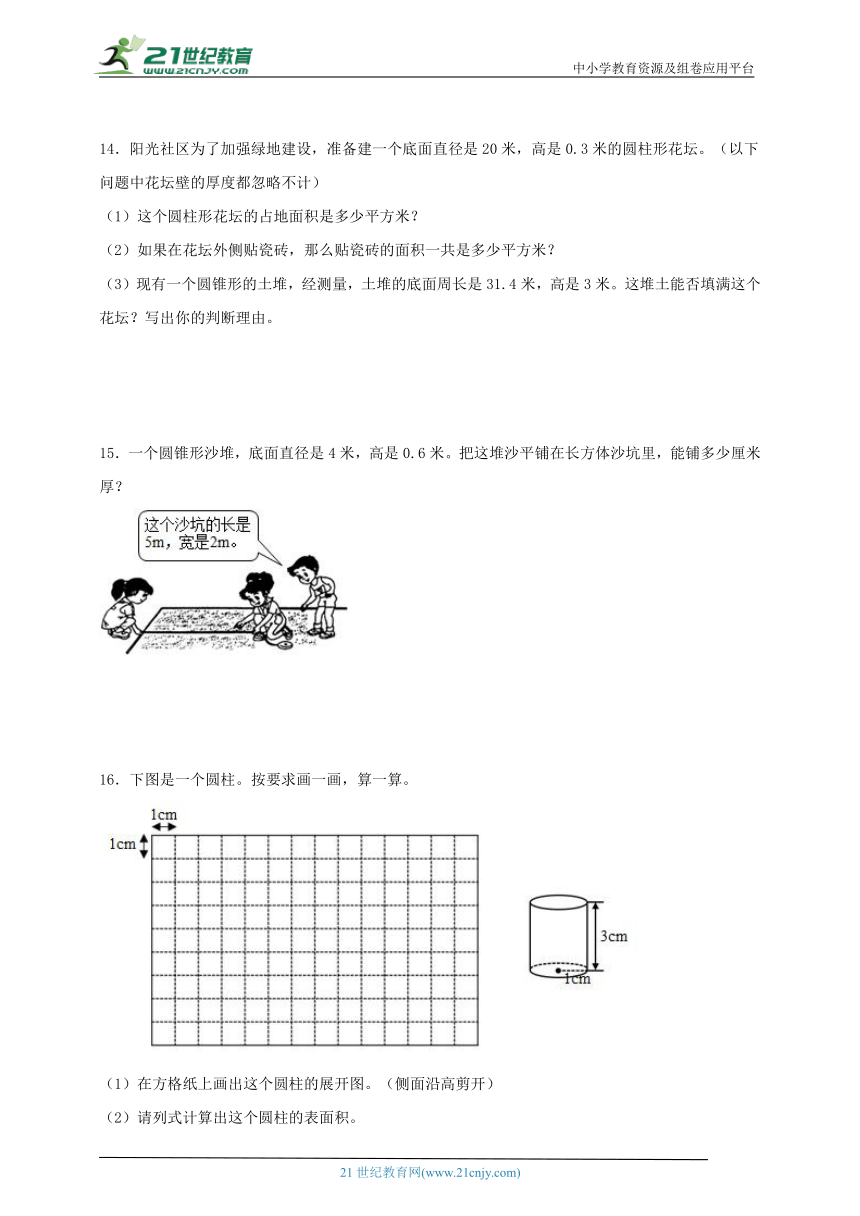 21世纪教育
www.21cnjy.com
中小学教育资源及组卷应用平台

14．阳光社区为了加强绿地建设，准备建一个底面直径是 20 米，高是 0.3 米的圆柱形花坛。（以下问题中花坛壁的厚度都忽略不计）

（1）这个圆柱形花坛的占地面积是多少平方米？

（2）如果在花坛外侧贴瓷砖，那么贴瓷砖的面积一共是多少平方米？

（3）现有一个圆锥形的土堆，经测量，土堆的底面周长是 31.4 米，高是 3 米。这堆土能否填满这个花坛？写出你的判断理由。

15．一个圆锥形沙堆，底面直径是 4 米，高是 0.6 米。把这堆沙平铺在长方体沙坑里，能铺多少厘米厚？

这个沙坑的长是5m，宽是2m。

16．下图是一个圆柱。按要求画一画，算一算。

1cm
1cm
3cm
1cm

（1）在方格纸上画出这个圆柱的展开图。（侧面沿高剪开）

（2）请列式计算出这个圆柱的表面积。

21 世纪教育网(www.21cnjy.com)